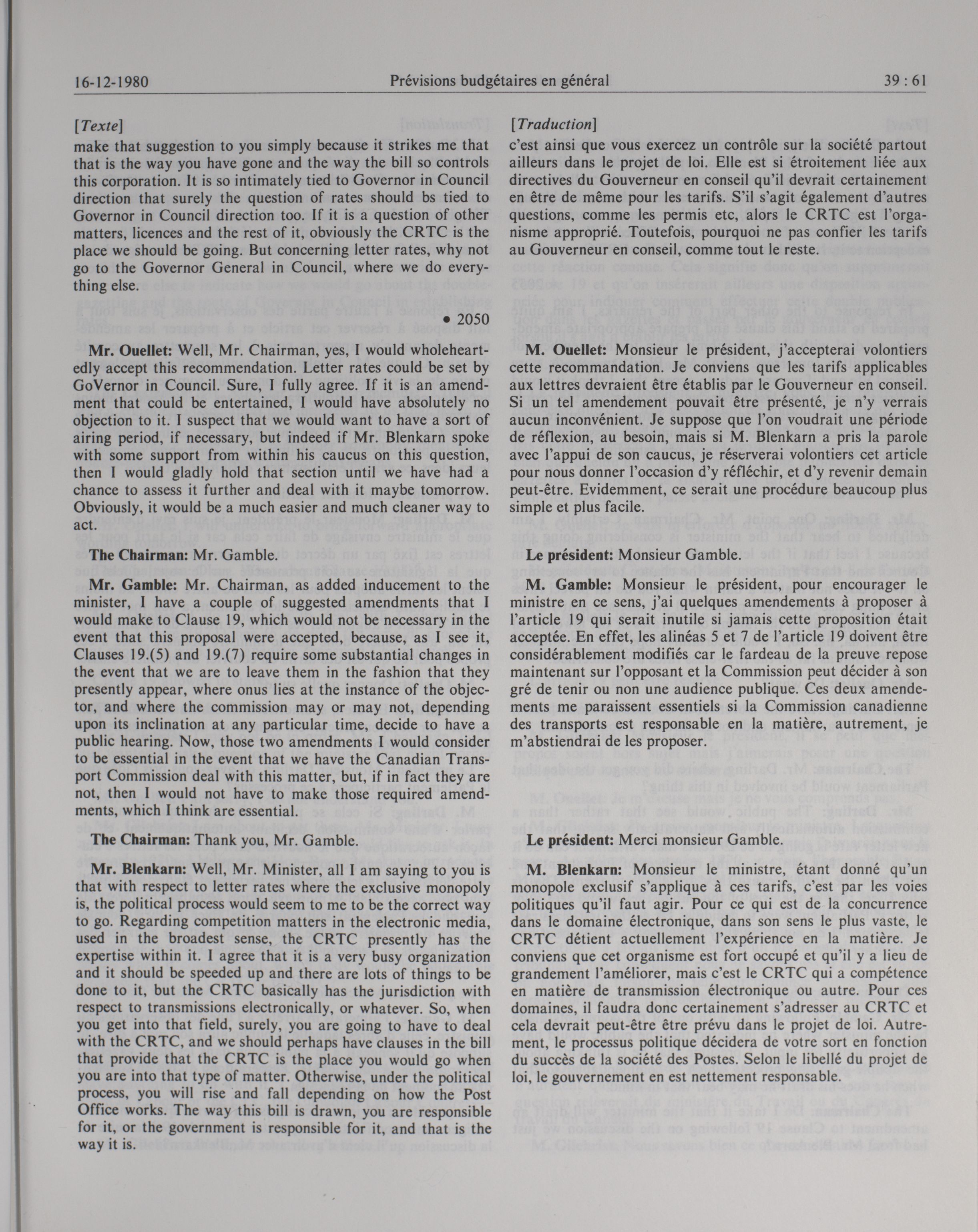 16-12-1980 Prévisions budgétaires en général 39 : 61

[Texte]
make that suggestion to you simply because it strikes me that that is the way you have gone and the way the bill so controls this corporation. It is so intimately tied to Governor in Council direction that surely the question of rates should bs tied to Governor in Council direction too. If it is a question of other matters, licences and the rest of it, obviously the CRTC is the place we should be going. But concerning letter rates, why not go to the Governor General in Council, where we do everything else.

• 2050

Mr. Ouellet: Well, Mr. Chairman, yes, I would wholeheartedly accept this recommendation. Letter rates could be set by GoVernor in Council. Sure, I fully agree. If it is an amendment that could be entertained, I would have absolutely no objection to it. I suspect that we would want to have a sort of airing period, if necessary, but indeed if Mr. Blenkarn spoke with some support from within his caucus on this question, then I would gladly hold that section until we have had a chance to assess it further and deal with it maybe tomorrow. Obviously, it would be a much easier and much cleaner way to act.

The Chairman: Mr. Gamble.

Mr. Gamble: Mr. Chairman, as added inducement to the minister, I have a couple of suggested amendments that I would make to Clause 19, which would not be necessary in the event that this proposal were accepted, because, as I see it, Clauses 19.(5) and 19.(7) require some substantial changes in the event that we are to leave them in the fashion that they presently appear, where onus lies at the instance of the objector, and where the commission may or may not, depending upon its inclination at any particular time, decide to have a public hearing. Now, those two amendments I would consider to be essential in the event that we have the Canadian Transport Commission deal with this matter, but, if in fact they are not, then I would not have to make those required amendments, which I think are essential.

The Chairman: Thank you, Mr. Gamble.

Mr. Blenkarn: Well, Mr. Minister, all I am saying to you is that with respect to letter rates where the exclusive monopoly is, the political process would seem to me to be the correct way to go. Regarding competition matters in the electronic media, used in the broadest sense, the CRTC presently has the expertise within it. I agree that it is a very busy organization and it should be speeded up and there are lots of things to be done to it, but the CRTC basically has the jurisdiction with respect to transmissions electronically, or whatever. So, when you get into that field, surely, you are going to have to deal with the CRTC, and we should perhaps have clauses in the bill that provide that the CRTC is the place you would go when you are into that type of matter. Otherwise, under the political process, you will rise and fall depending on how the Post Office works. The way this bill is drawn, you are responsible for it, or the government is responsible for it, and that is the way it is.

[Traduction]
c'est ainsi que vous exercez un contrôle sur la société partout ailleurs dans le projet de loi. Elle est si étroitement liée aux directives du Gouverneur en conseil qu'il devrait certainement en être de même pour les tarifs. S'il s'agit également d'autres questions, comme les permis etc, alors le CRTC est l'organisme approprié. Toutefois, pourquoi ne pas confier les tarifs au Gouverneur en conseil, comme tout le reste.

M. Ouellet: Monsieur le président, j'accepterai volontiers cette recommandation. Je conviens que les tarifs applicables aux lettres devraient être établis par le Gouverneur en conseil. Si un tel amendement pouvait être présenté, je n'y verrais aucun inconvénient. Je suppose que l'on voudrait une période de réflexion, au besoin, mais si M. Blenkarn a pris la parole avec l'appui de son caucus, je réserverai volontiers cet article pour nous donner l'occasion d'y réfléchir, et d'y revenir demain peut-être. Evidemment, ce serait une procédure beaucoup plus simple et plus facile.

Le président: Monsieur Gamble.

M. Gamble: Monsieur le président, pour encourager le ministre en ce sens, j'ai quelques amendements à proposer à l'article 19 qui serait inutile si jamais cette proposition était acceptée. En effet, les alinéas 5 et 7 de l'article 19 doivent être considérablement modifiés car le fardeau de la preuve repose maintenant sur l'opposant et la Commission peut décider à son gré de tenir ou non une audience publique. Ces deux amendements me paraissent essentiels si la Commission canadienne des transports est responsable en la matière, autrement, je m'abstiendrai de les proposer.

Le président: Merci monsieur Gamble.

M. Blenkarn: Monsieur le ministre, étant donné qu'un monopole exclusif s'applique à ces tarifs, c'est par les voies politiques qu'il faut agir. Pour ce qui est de la concurrence dans le domaine électronique, dans son sens le plus vaste, le CRTC détient actuellement l'expérience en la matière. Je conviens que cet organisme est fort occupé et qu'il y a lieu de grandement l'améliorer, mais c'est le CRTC qui a compétence en matière de transmission électronique ou autre. Pour ces domaines, il faudra donc certainement s'adresser au CRTC et cela devrait peut-être être prévu dans le projet de loi. Autrement, le processus politique décidera de votre sort en fonction du succès de la société des Postes. Selon le libellé du projet de loi, le gouvernement en est nettement responsable.